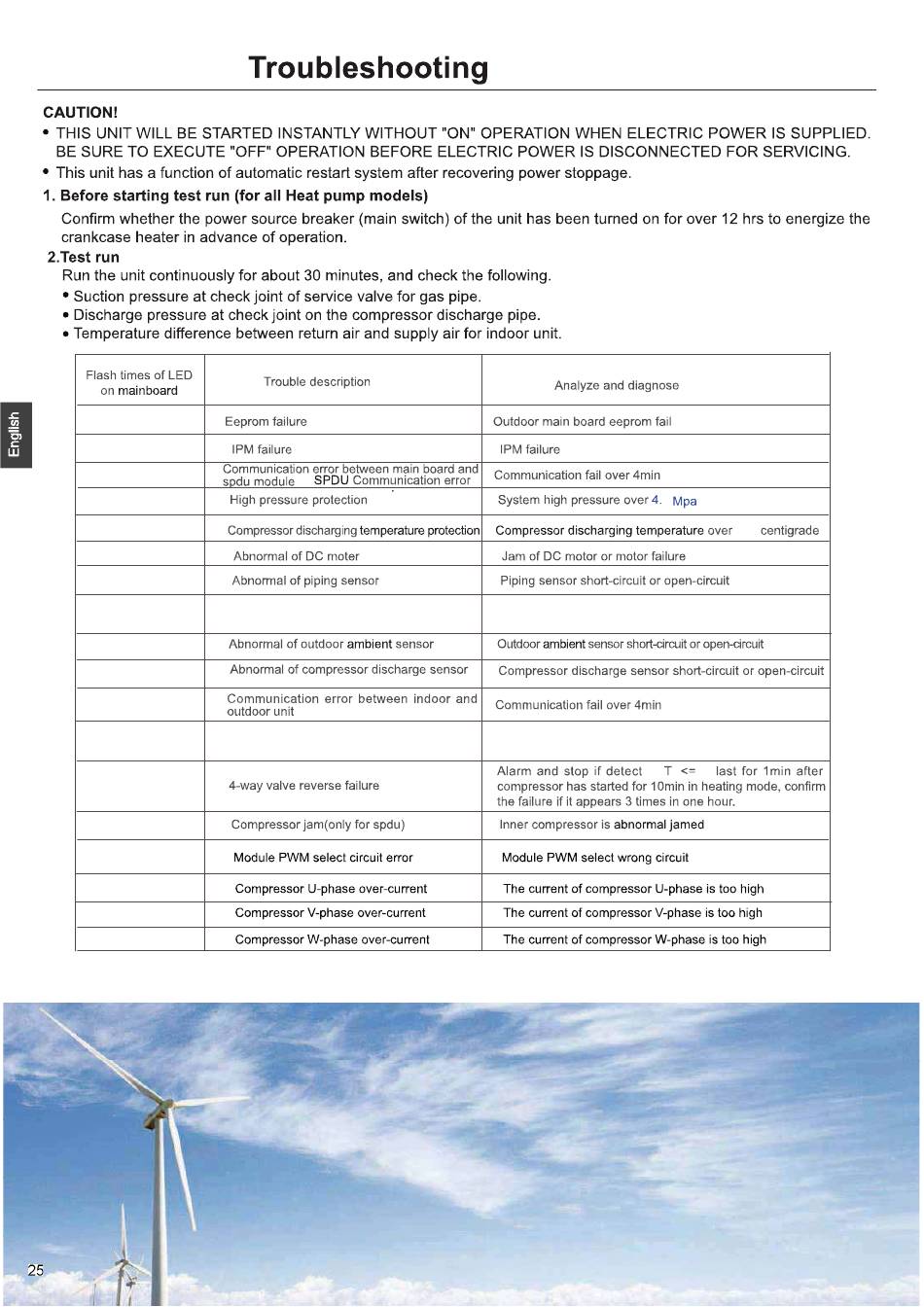 Troubleshooting

CAUTION!

• THIS UNIT WILL BE STARTED INSTANTLY WITHOUT "ON" OPERATION WHEN ELECTRIC POWER IS SUPPLIED. BE SURE TO EXECUTE "OFF" OPERATION BEFORE ELECTRIC POWER IS DISCONNECTED FOR SERVICING.

• This unit has a function of automatic restart system after recovering power stoppage.

1. Before starting test run (for all Heat pump models)

Confirm whether the power source breaker (main switch) of the unit has been turned on for over 12 hrs to energize the crankcase heater in advance of operation.

2.Test run

Run the unit continuously for about 30 minutes, and check the following.

• Suction pressure at check joint of service valve for gas pipe.

• Discharge pressure at check joint on the compressor discharge pipe.

• Temperature difference between return air and supply air for indoor unit.

English

| Flash times of LED on mainboard | Trouble description | Analyze and diagnose |
|---|---|---|
| | Eeprom failure | Outdoor main board eeprom fail |
| | IPM failure | IPM failure |
| | Communication error between main board and spdu module SPDU Communication error | Communication fail over 4min |
| | High pressure protection | System high pressure over 4. Mpa |
| | Compressor discharging temperature protection | Compressor discharging temperature over centigrade |
| | Abnormal of DC moter | Jam of DC motor or motor failure |
| | Abnormal of piping sensor | Piping sensor short-circuit or open-circuit |
| | | |
| | Abnormal of outdoor ambient sensor | Outdoor ambient sensor short-circuit or open-circuit |
| | Abnormal of compressor discharge sensor | Compressor discharge sensor short-circuit or open-circuit |
| | Communication error between indoor and outdoor unit | Communication fail over 4min |
| | | |
| | 4-way valve reverse failure | Alarm and stop if detect T <= last for 1min after compressor has started for 10min in heating mode, confirm the failure if it appears 3 times in one hour. |
| | Compressor jam(only for spdu) | Inner compressor is abnormal jamed |
| | Module PWM select circuit error | Module PWM select wrong circuit |
| | Compressor U-phase over-current | The current of compressor U-phase is too high |
| | Compressor V-phase over-current | The current of compressor V-phase is too high |
| | Compressor W-phase over-current | The current of compressor W-phase is too high |

25